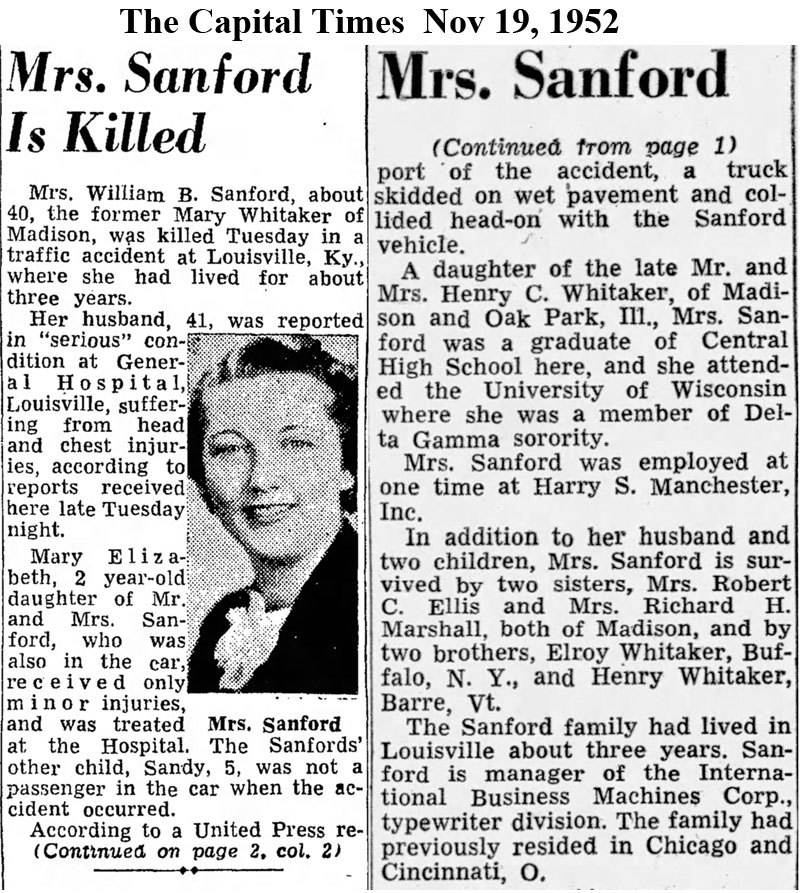 The Capital Times Nov 19, 1952

Mrs. Sanford Is Killed

Mrs. William B. Sanford, about 40, the former Mary Whitaker of Madison, was killed Tuesday in a traffic accident at Louisville, Ky., where she had lived for about three years.

Her husband, 41, was reported in "serious" condition at General Hospital, Louisville, suffering from head and chest injuries, according to reports received here late Tuesday night.

Mary Elizabeth, 2 year-old daughter of Mr. and Mrs. Sanford, who was also in the car, received only minor injuries, and was treated at the Hospital. The Sanfords' other child, Sandy, 5, was not a passenger in the car when the accident occurred.

Mrs. Sanford

According to a United Press re-
(Continued on page 2, col. 2)

Mrs. Sanford

(Continued from page 1)
port of the accident, a truck skidded on wet pavement and collided head-on with the Sanford vehicle.

A daughter of the late Mr. and Mrs. Henry C. Whitaker, of Madison and Oak Park, Ill., Mrs. Sanford was a graduate of Central High School here, and she attended the University of Wisconsin where she was a member of Delta Gamma sorority.

Mrs. Sanford was employed at one time at Harry S. Manchester, Inc.

In addition to her husband and two children, Mrs. Sanford is survived by two sisters, Mrs. Robert C. Ellis and Mrs. Richard H. Marshall, both of Madison, and by two brothers, Elroy Whitaker, Buffalo, N. Y., and Henry Whitaker, Barre, Vt.

The Sanford family had lived in Louisville about three years. Sanford is manager of the International Business Machines Corp., typewriter division. The family had previously resided in Chicago and Cincinnati, O.